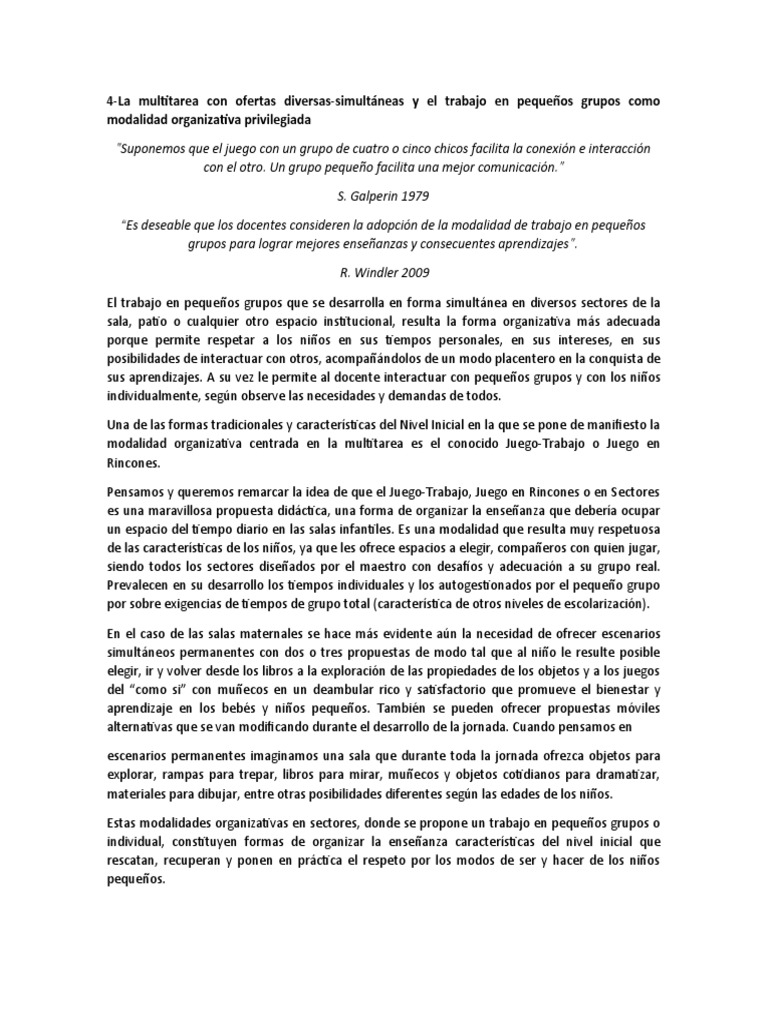 4-La multitarea con ofertas diversas-simultáneas y el trabajo en pequeños grupos como modalidad organizativa privilegiada

"Suponemos que el juego con un grupo de cuatro o cinco chicos facilita la conexión e interacción con el otro. Un grupo pequeño facilita una mejor comunicación."

S. Galperin 1979

"Es deseable que los docentes consideren la adopción de la modalidad de trabajo en pequeños grupos para lograr mejores enseñanzas y consecuentes aprendizajes".

R. Windler 2009

El trabajo en pequeños grupos que se desarrolla en forma simultánea en diversos sectores de la sala, patio o cualquier otro espacio institucional, resulta la forma organizativa más adecuada porque permite respetar a los niños en sus tiempos personales, en sus intereses, en sus posibilidades de interactuar con otros, acompañándolos de un modo placentero en la conquista de sus aprendizajes. A su vez le permite al docente interactuar con pequeños grupos y con los niños individualmente, según observe las necesidades y demandas de todos.

Una de las formas tradicionales y características del Nivel Inicial en la que se pone de manifiesto la modalidad organizativa centrada en la multitarea es el conocido Juego-Trabajo o Juego en Rincones.

Pensamos y queremos remarcar la idea de que el Juego-Trabajo, Juego en Rincones o en Sectores es una maravillosa propuesta didáctica, una forma de organizar la enseñanza que debería ocupar un espacio del tiempo diario en las salas infantiles. Es una modalidad que resulta muy respetuosa de las características de los niños, ya que les ofrece espacios a elegir, compañeros con quien jugar, siendo todos los sectores diseñados por el maestro con desafíos y adecuación a su grupo real. Prevalecen en su desarrollo los tiempos individuales y los autogestionados por el pequeño grupo por sobre exigencias de tiempos de grupo total (característica de otros niveles de escolarización).

En el caso de las salas maternales se hace más evidente aún la necesidad de ofrecer escenarios simultáneos permanentes con dos o tres propuestas de modo tal que al niño le resulte posible elegir, ir y volver desde los libros a la exploración de las propiedades de los objetos y a los juegos del "como si" con muñecos en un deambular rico y satisfactorio que promueve el bienestar y aprendizaje en los bebés y niños pequeños. También se pueden ofrecer propuestas móviles alternativas que se van modificando durante el desarrollo de la jornada. Cuando pensamos en

escenarios permanentes imaginamos una sala que durante toda la jornada ofrezca objetos para explorar, rampas para trepar, libros para mirar, muñecos y objetos cotidianos para dramatizar, materiales para dibujar, entre otras posibilidades diferentes según las edades de los niños.

Estas modalidades organizativas en sectores, donde se propone un trabajo en pequeños grupos o individual, constituyen formas de organizar la enseñanza características del nivel inicial que rescatan, recuperan y ponen en práctica el respeto por los modos de ser y hacer de los niños pequeños.